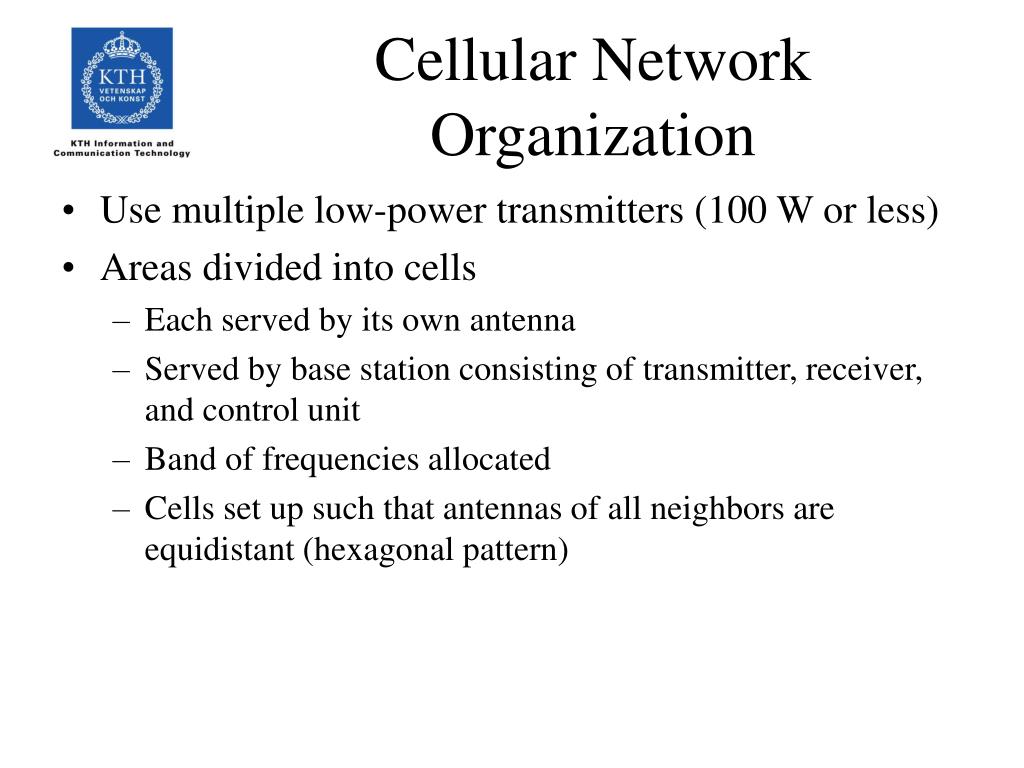 KTH
VETENSKAP
OCH KONST

KTH Information and
Communication Technology

Cellular Network Organization

• Use multiple low-power transmitters (100 W or less)
• Areas divided into cells
– Each served by its own antenna
– Served by base station consisting of transmitter, receiver, and control unit
– Band of frequencies allocated
– Cells set up such that antennas of all neighbors are equidistant (hexagonal pattern)